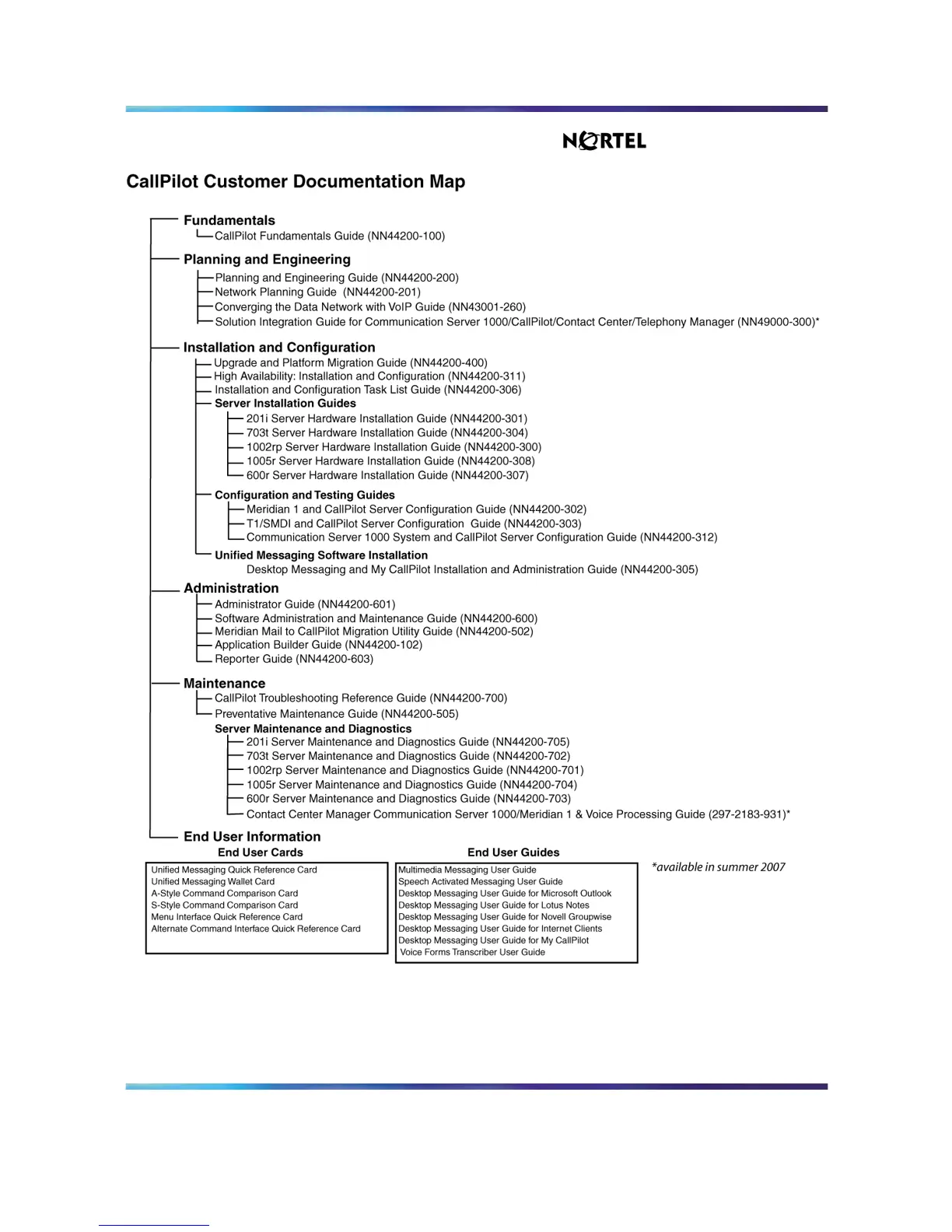 NORTEL

CallPilot Customer Documentation Map

Fundamentals
CallPilot Fundamentals Guide (NN44200-100)

Planning and Engineering
Planning and Engineering Guide (NN44200-200)
Network Planning Guide (NN44200-201)
Converging the Data Network with VoIP Guide (NN43001-260)
Solution Integration Guide for Communication Server 1000/CallPilot/Contact Center/Telephony Manager (NN49000-300)*

Installation and Configuration
Upgrade and Platform Migration Guide (NN44200-400)
High Availability: Installation and Configuration (NN44200-311)
Installation and Configuration Task List Guide (NN44200-306)
Server Installation Guides
201i Server Hardware Installation Guide (NN44200-301)
703t Server Hardware Installation Guide (NN44200-304)
1002rp Server Hardware Installation Guide (NN44200-300)
1005r Server Hardware Installation Guide (NN44200-308)
600r Server Hardware Installation Guide (NN44200-307)

Configuration and Testing Guides
Meridian 1 and CallPilot Server Configuration Guide (NN44200-302)
T1/SMDI and CallPilot Server Configuration Guide (NN44200-303)
Communication Server 1000 System and CallPilot Server Configuration Guide (NN44200-312)

Unified Messaging Software Installation
Desktop Messaging and My CallPilot Installation and Administration Guide (NN44200-305)

Administration
Administrator Guide (NN44200-601)
Software Administration and Maintenance Guide (NN44200-600)
Meridian Mail to CallPilot Migration Utility Guide (NN44200-502)
Application Builder Guide (NN44200-102)
Reporter Guide (NN44200-603)

Maintenance
CallPilot Troubleshooting Reference Guide (NN44200-700)
Preventative Maintenance Guide (NN44200-505)
Server Maintenance and Diagnostics
201i Server Maintenance and Diagnostics Guide (NN44200-705)
703t Server Maintenance and Diagnostics Guide (NN44200-702)
1002rp Server Maintenance and Diagnostics Guide (NN44200-701)
1005r Server Maintenance and Diagnostics Guide (NN44200-704)
600r Server Maintenance and Diagnostics Guide (NN44200-703)
Contact Center Manager Communication Server 1000/Meridian 1 & Voice Processing Guide (297-2183-931)*

End User Information
End User Cards
Unified Messaging Quick Reference Card
Unified Messaging Wallet Card
A-Style Command Comparison Card
S-Style Command Comparison Card
Menu Interface Quick Reference Card
Alternate Command Interface Quick Reference Card

End User Guides
Multimedia Messaging User Guide
Speech Activated Messaging User Guide
Desktop Messaging User Guide for Microsoft Outlook
Desktop Messaging User Guide for Lotus Notes
Desktop Messaging User Guide for Novell Groupwise
Desktop Messaging User Guide for Internet Clients
Desktop Messaging User Guide for My CallPilot
Voice Forms Transcriber User Guide

*available in summer 2007